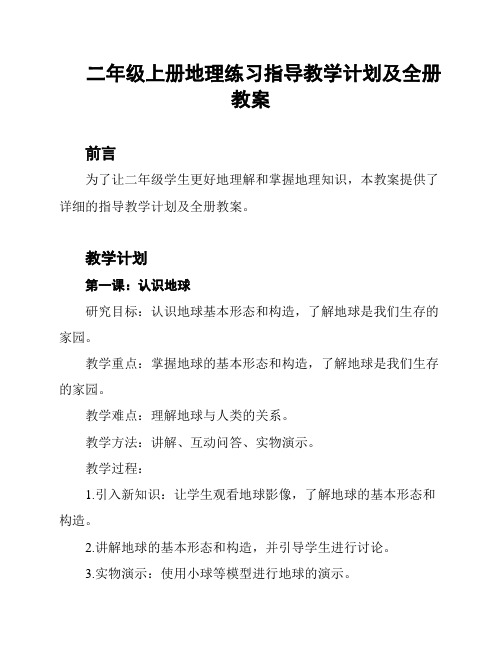 二年级上册地理练习指导教学计划及全册教案

前言

为了让二年级学生更好地理解和掌握地理知识，本教案提供了详细的指导教学计划及全册教案。

教学计划

第一课：认识地球

研究目标：认识地球基本形态和构造，了解地球是我们生存的家园。

教学重点：掌握地球的基本形态和构造，了解地球是我们生存的家园。

教学难点：理解地球与人类的关系。

教学方法：讲解、互动问答、实物演示。

教学过程：

1.引入新知识：让学生观看地球影像，了解地球的基本形态和构造。

2.讲解地球的基本形态和构造，并引导学生进行讨论。

3.实物演示：使用小球等模型进行地球的演示。